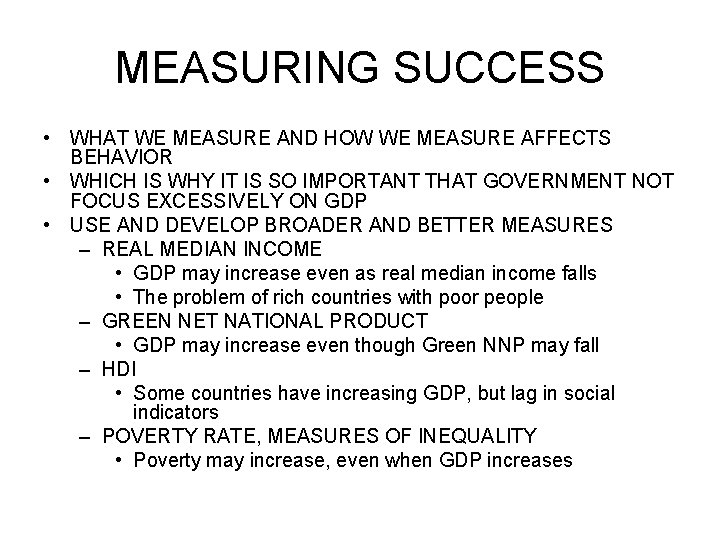 MEASURING SUCCESS

• WHAT WE MEASURE AND HOW WE MEASURE AFFECTS BEHAVIOR
• WHICH IS WHY IT IS SO IMPORTANT THAT GOVERNMENT NOT FOCUS EXCESSIVELY ON GDP
• USE AND DEVELOP BROADER AND BETTER MEASURES
– REAL MEDIAN INCOME
• GDP may increase even as real median income falls
• The problem of rich countries with poor people
– GREEN NET NATIONAL PRODUCT
• GDP may increase even though Green NNP may fall
– HDI
• Some countries have increasing GDP, but lag in social indicators
– POVERTY RATE, MEASURES OF INEQUALITY
• Poverty may increase, even when GDP increases